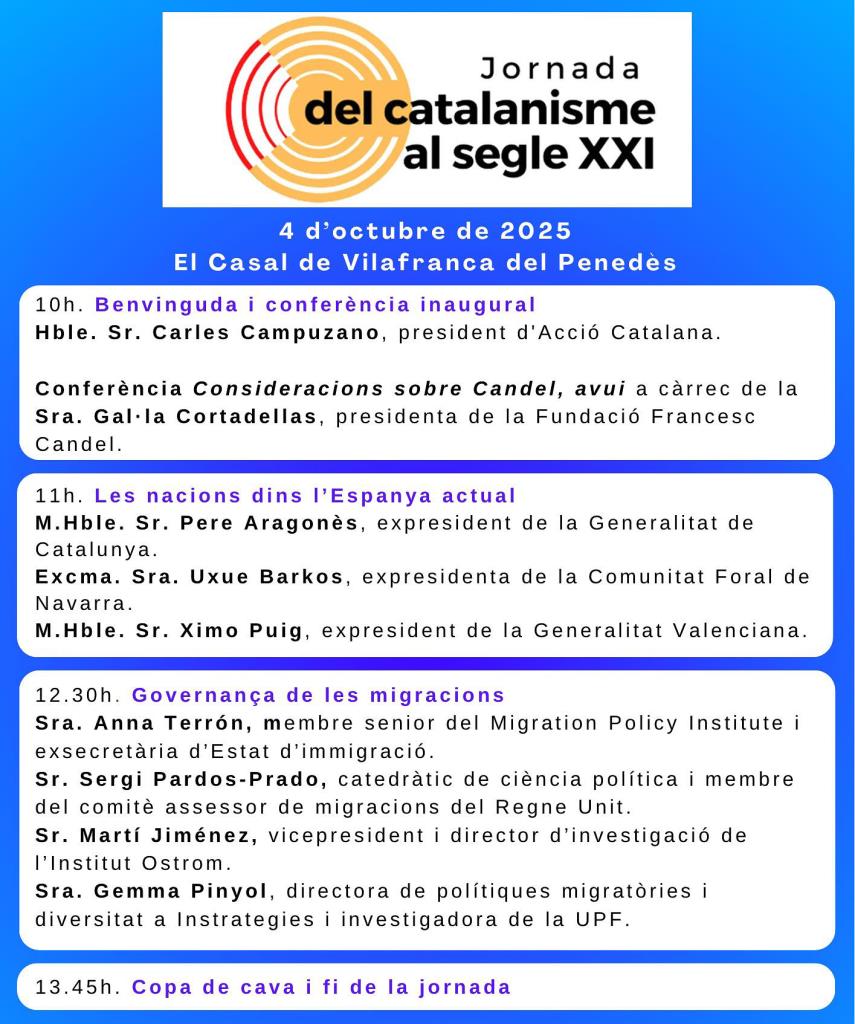 Jornada
del catalanisme
al segle XXI

4 d'octubre de 2025
El Casal de Vilafranca del Penedès

10h. Benvinguda i conferència inaugural
Hble. Sr. Carles Campuzano, president d'Acció Catalana.

Conferència Consideracions sobre Candel, avui a càrrec de la Sra. Gal·la Cortadellas, presidenta de la Fundació Francesc Candel.

11h. Les nacions dins l'Espanya actual
M.Hble. Sr. Pere Aragonès, expresident de la Generalitat de Catalunya.
Excma. Sra. Uxue Barkos, expresidenta de la Comunitat Foral de Navarra.
M.Hble. Sr. Ximo Puig, expresident de la Generalitat Valenciana.

12.30h. Governança de les migracions
Sra. Anna Terrón, membre senior del Migration Policy Institute i exsecretària d'Estat d'immigració.
Sr. Sergi Pardos-Prado, catedràtic de ciència política i membre del comitè assessor de migracions del Regne Unit.
Sr. Martí Jiménez, vicepresident i director d'investigació de l'Institut Ostrom.
Sra. Gemma Pinyol, directora de polítiques migratòries i diversitat a Instrategies i investigadora de la UPF.

13.45h. Copa de cava i fi de la jornada